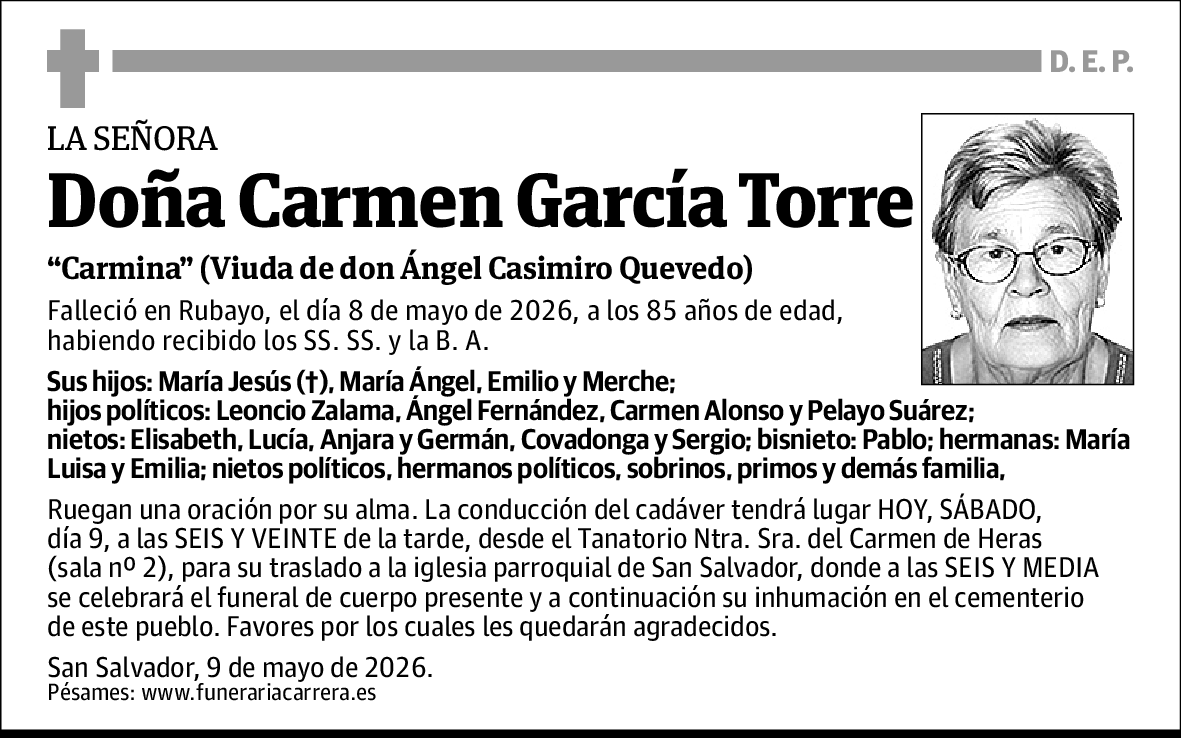 D. E. P.

LA SEÑORA

Doña Carmen García Torre

“Carmina” (Viuda de don Ángel Casimiro Quevedo)

Falleció en Rubayo, el día 8 de mayo de 2026, a los 85 años de edad, habiendo recibido los SS. SS. y la B. A.

Sus hijos: María Jesús (†), María Ángel, Emilio y Merche; hijos políticos: Leoncio Zalama, Ángel Fernández, Carmen Alonso y Pelayo Suárez; nietos: Elisabeth, Lucía, Anjara y Germán, Covadonga y Sergio; bisnieto: Pablo; hermanas: María Luisa y Emilia; nietos políticos, hermanos políticos, sobrinos, primos y demás familia,

Ruegan una oración por su alma. La conducción del cadáver tendrá lugar HOY, SÁBADO, día 9, a las SEIS Y VEINTE de la tarde, desde el Tanatorio Ntra. Sra. del Carmen de Heras (sala nº 2), para su traslado a la iglesia parroquial de San Salvador, donde a las SEIS Y MEDIA se celebrará el funeral de cuerpo presente y a continuación su inhumación en el cementerio de este pueblo. Favores por los cuales les quedarán agradecidos.

San Salvador, 9 de mayo de 2026.
Pésames: www.funerariacarrera.es